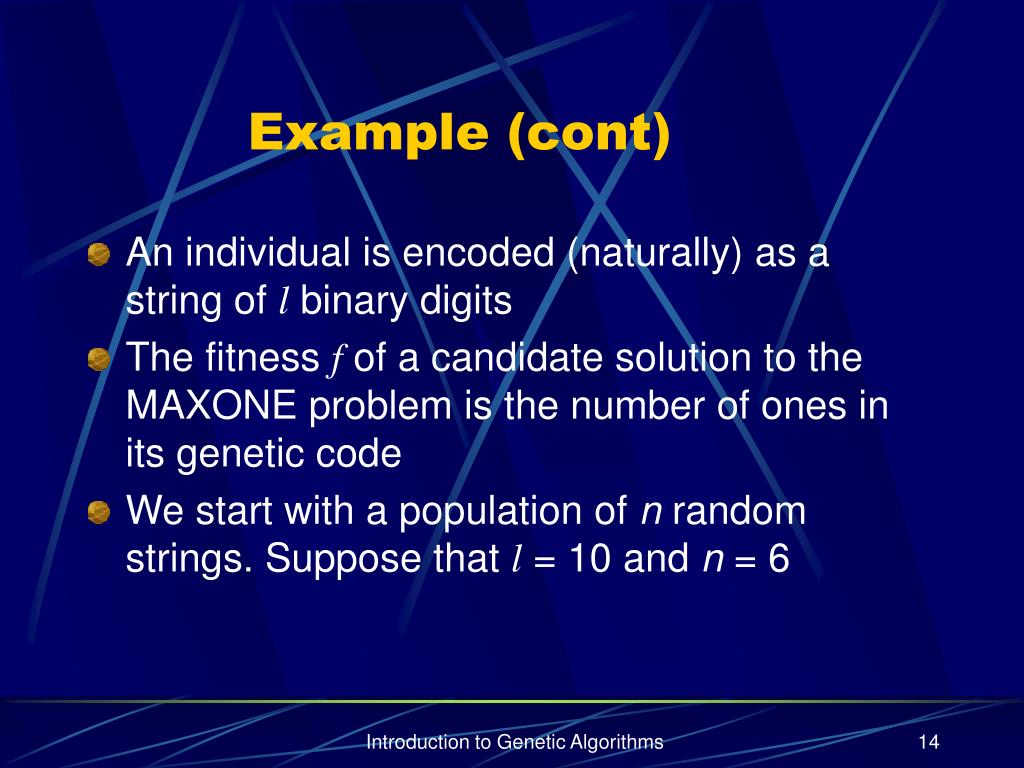 Example (cont)

An individual is encoded (naturally) as a string of $l$ binary digits

The fitness $f$ of a candidate solution to the MAXONE problem is the number of ones in its genetic code

We start with a population of $n$ random strings. Suppose that $l = 10$ and $n = 6$

Introduction to Genetic Algorithms

14